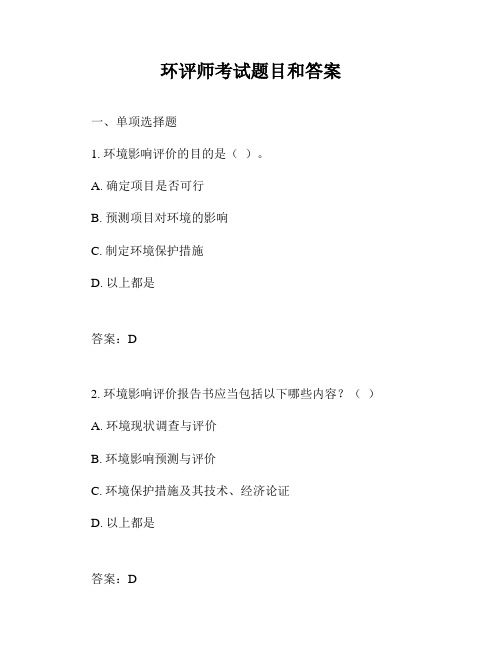 环评师考试题目和答案

一、单项选择题

1. 环境影响评价的目的是（ ）。

A. 确定项目是否可行

B. 预测项目对环境的影响

C. 制定环境保护措施

D. 以上都是

答案：D

2. 环境影响评价报告书应当包括以下哪些内容？（ ）

A. 环境现状调查与评价

B. 环境影响预测与评价

C. 环境保护措施及其技术、经济论证

D. 以上都是

答案：D